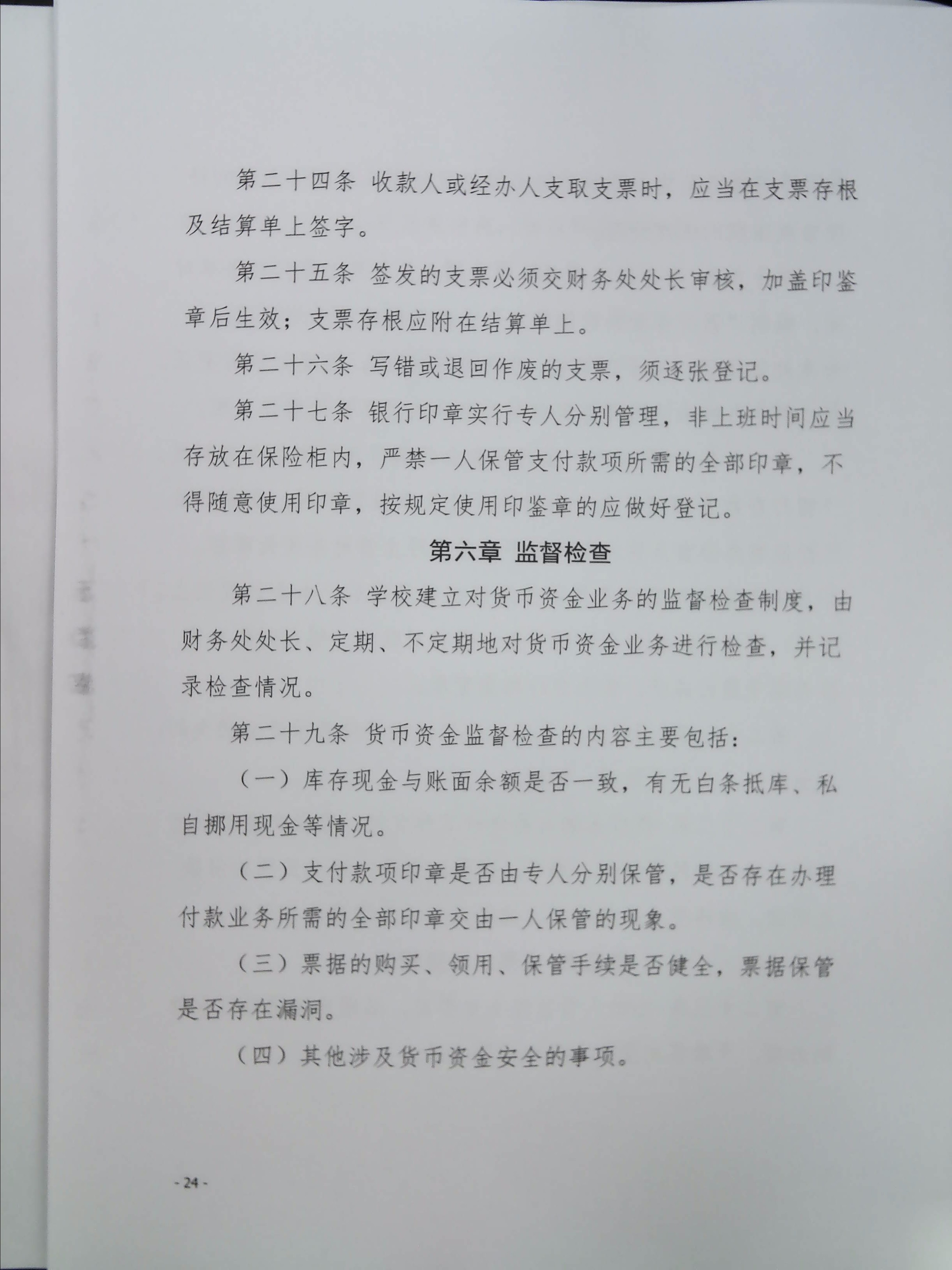 第二十四条 收款人或经办人支取支票时，应当在支票存根及结算单上签字。

第二十五条 签发的支票必须交财务处处长审核，加盖印鉴章后生效；支票存根应附在结算单上。

第二十六条 写错或退回作废的支票，须逐张登记。

第二十七条 银行印章实行专人分别管理，非上班时间应当存放在保险柜内，严禁一人保管支付款项所需的全部印章，不得随意使用印章，按规定使用印鉴章的应做好登记。

第六章 监督检查

第二十八条 学校建立对货币资金业务的监督检查制度，由财务处处长、定期、不定期地对货币资金业务进行检查，并记录检查情况。

第二十九条 货币资金监督检查的内容主要包括：

（一）库存现金与账面余额是否一致，有无白条抵库、私自挪用现金等情况。

（二）支付款项印章是否由专人分别保管，是否存在办理付款业务所需的全部印章交由一人保管的现象。

（三）票据的购买、领用、保管手续是否健全，票据保管是否存在漏洞。

（四）其他涉及货币资金安全的事项。

- 24 -